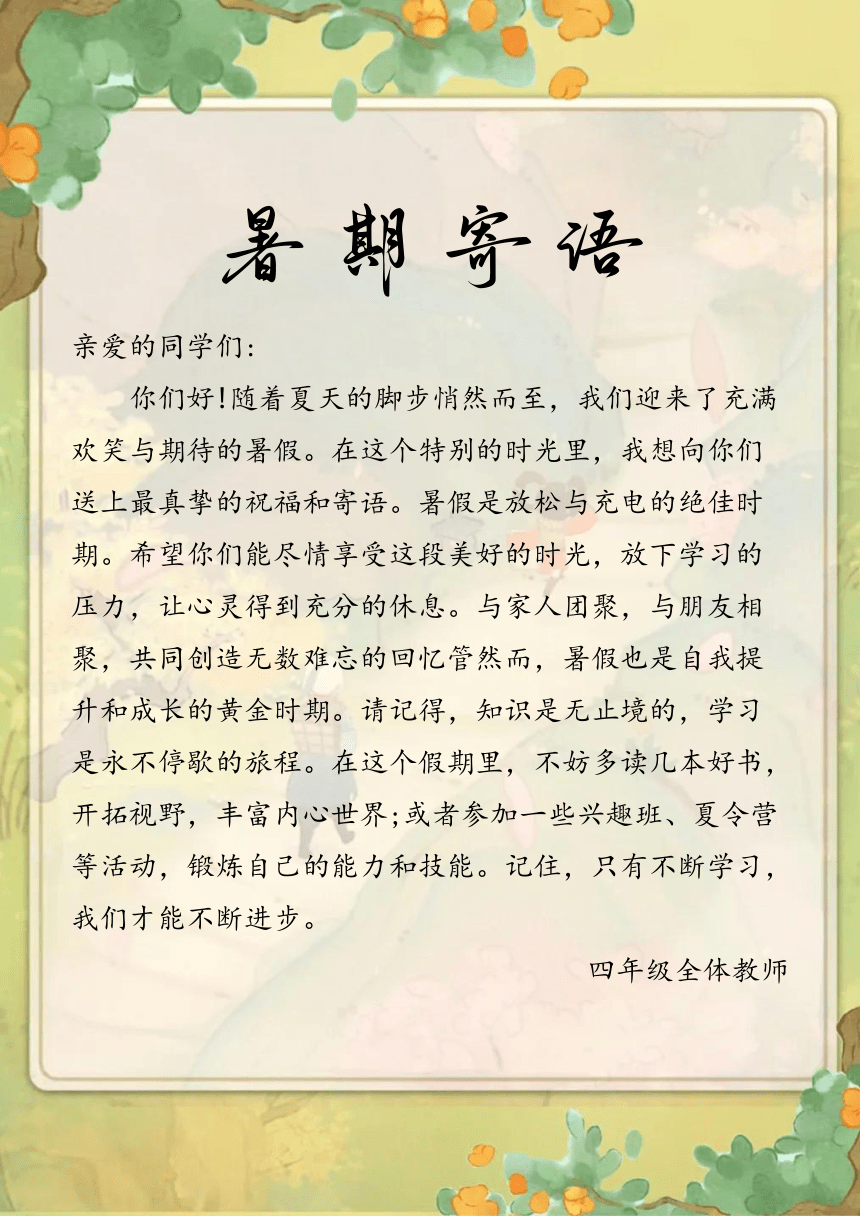 暑期寄语

亲爱的同学们：

你们好!随着夏天的脚步悄然而至，我们迎来了充满欢笑与期待的暑假。在这个特别的时光里，我想向你们送上最真挚的祝福和寄语。暑假是放松与充电的绝佳时期。希望你们能尽情享受这段美好的时光，放下学习的压力，让心灵得到充分的休息。与家人团聚，与朋友相聚，共同创造无数难忘的回忆管然而，暑假也是自我提升和成长的黄金时期。请记得，知识是无止境的，学习是永不停歇的旅程。在这个假期里，不妨多读几本好书，开拓视野，丰富内心世界;或者参加一些兴趣班、夏令营等活动，锻炼自己的能力和技能。记住，只有不断学习，我们才能不断进步。

四年级全体教师